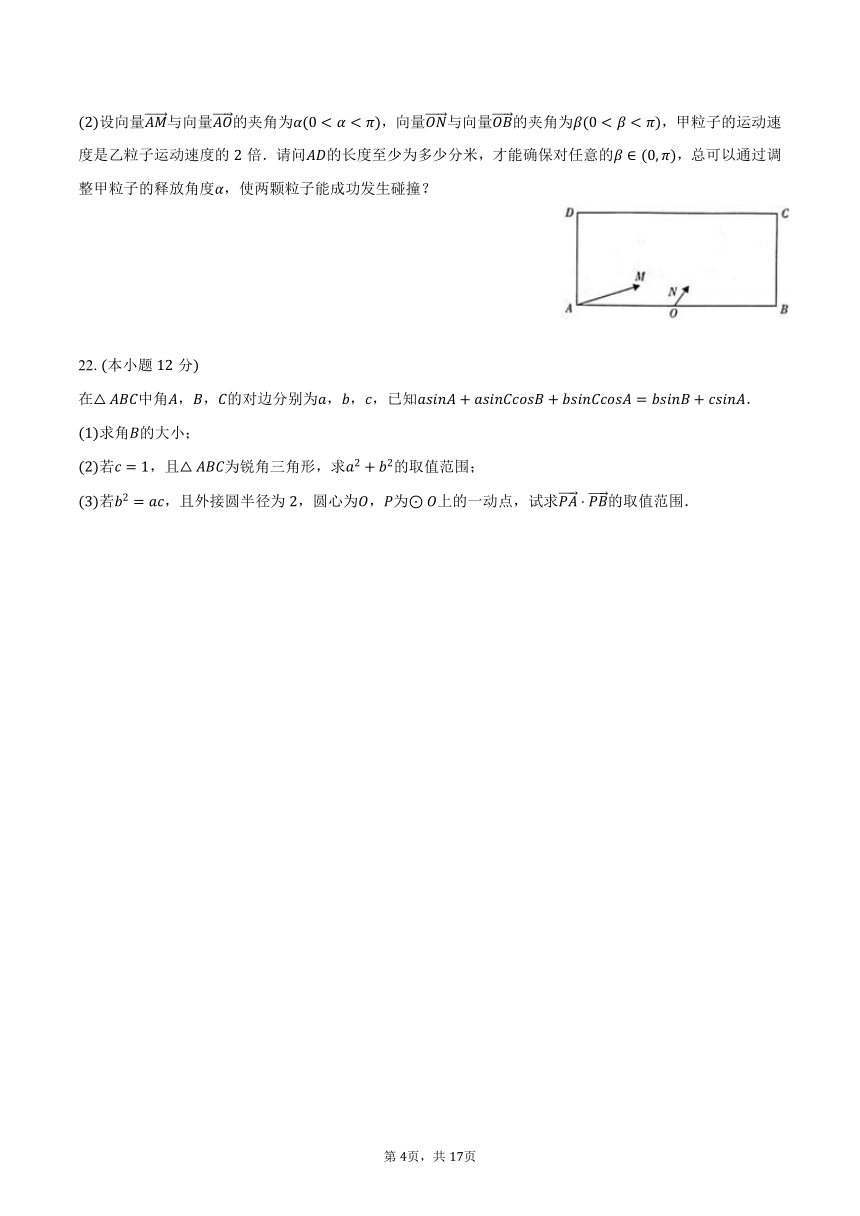 (2)设向量$\overrightarrow{AM}$与向量$\overrightarrow{AO}$的夹角为$\alpha(0<\alpha<\pi)$，向量$\overrightarrow{ON}$与向量$\overrightarrow{OB}$的夹角为$\beta(0<\beta<\pi)$，甲粒子的运动速度是乙粒子运动速度的 2 倍．请问$AD$的长度至少为多少分米，才能确保对任意的$\beta\in(0,\pi)$，总可以通过调整甲粒子的释放角度$\alpha$，使两颗粒子能成功发生碰撞？

D C M N A O B

22. (本小题 12 分)
在$\triangle ABC$中角$A$，$B$，$C$的对边分别为$a$，$b$，$c$，已知$asinA+asinCcosB+bsinCcosA=bsinB+csinA$.
(1)求角$B$的大小；
(2)若$c=1$，且$\triangle ABC$为锐角三角形，求$a^2+b^2$的取值范围；
(3)若$b^2=ac$，且外接圆半径为 2，圆心为$O$，$P$为$\odot O$上的一动点，试求$\overrightarrow{PA}\cdot\overrightarrow{PB}$的取值范围.

第 4页，共 17页